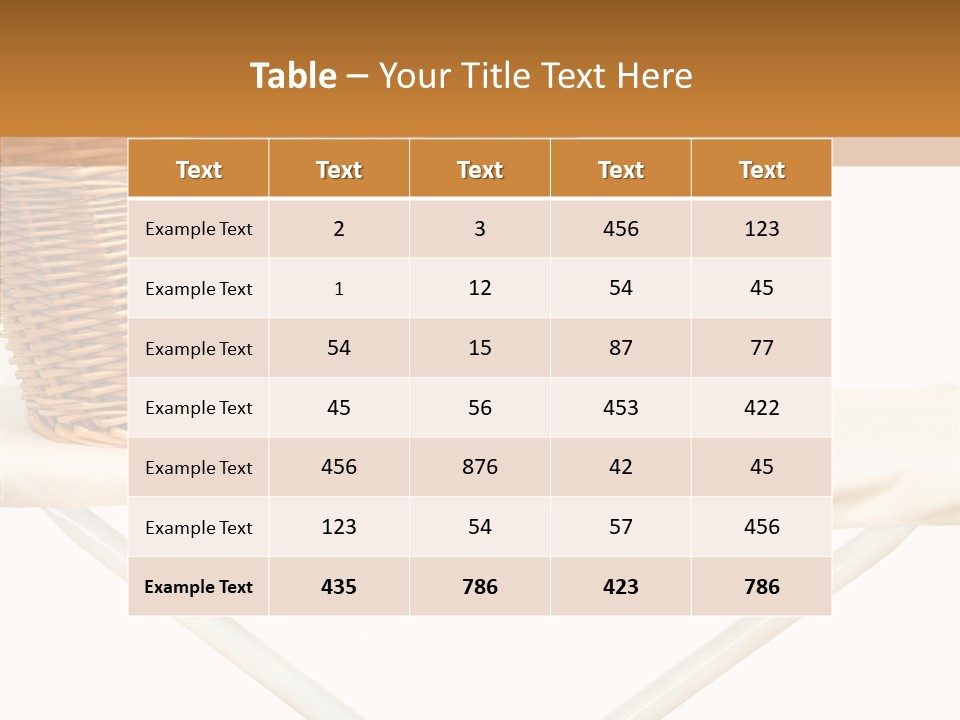 Table – Your Title Text Here

| Text | Text | Text | Text | Text |
|---|---|---|---|---|
| Example Text | 2 | 3 | 456 | 123 |
| Example Text | 1 | 12 | 54 | 45 |
| Example Text | 54 | 15 | 87 | 77 |
| Example Text | 45 | 56 | 453 | 422 |
| Example Text | 456 | 876 | 42 | 45 |
| Example Text | 123 | 54 | 57 | 456 |
| Example Text | 435 | 786 | 423 | 786 |